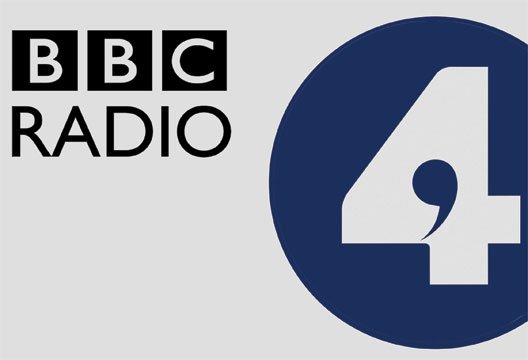 BBC
RADIO
4